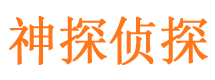 神探侦探